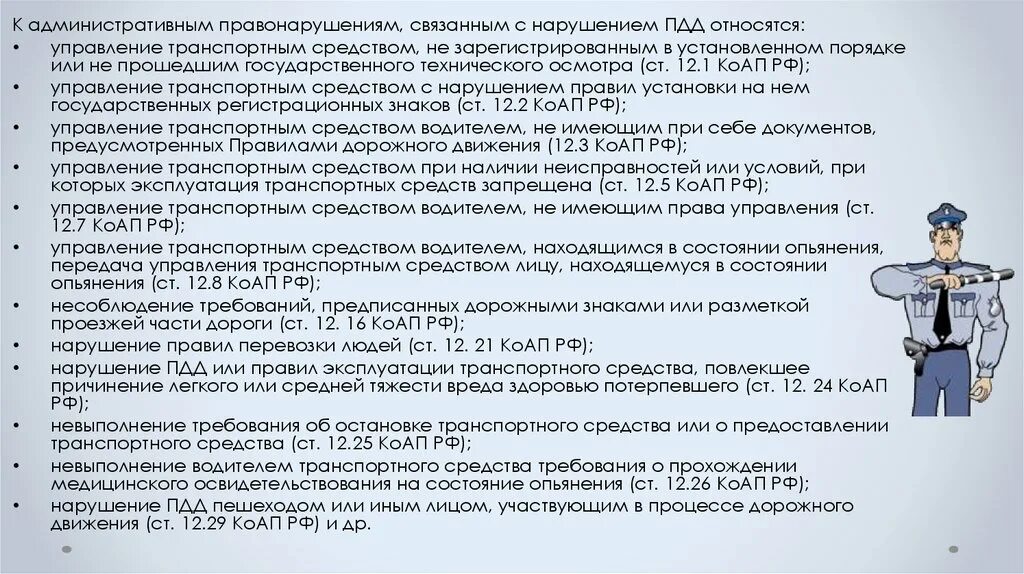 К административным правонарушениям, связанным с нарушением ПДД относятся:
• управление транспортным средством, не зарегистрированным в установленном порядке или не прошедшим государственного технического осмотра (ст. 12.1 КоАП РФ);
• управление транспортным средством с нарушением правил установки на нем государственных регистрационных знаков (ст. 12.2 КоАП РФ);
• управление транспортным средством водителем, не имеющим при себе документов, предусмотренных Правилами дорожного движения (12.3 КоАП РФ);
• управление транспортным средством при наличии неисправностей или условий, при которых эксплуатация транспортных средств запрещена (ст. 12.5 КоАП РФ);
• управление транспортным средством водителем, не имеющим права управления (ст. 12.7 КоАП РФ);
• управление транспортным средством водителем, находящимся в состоянии опьянения, передача управления транспортным средством лицу, находящемуся в состоянии опьянения (ст. 12.8 КоАП РФ);
• несоблюдение требований, предписанных дорожными знаками или разметкой проезжей части дороги (ст. 12. 16 КоАП РФ);
• нарушение правил перевозки людей (ст. 12. 21 КоАП РФ);
• нарушение ПДД или правил эксплуатации транспортного средства, повлекшее причинение легкого или средней тяжести вреда здоровью потерпевшего (ст. 12. 24 КоАП РФ);
• невыполнение требования об остановке транспортного средства или о предоставлении транспортного средства (ст. 12.25 КоАП РФ);
• невыполнение водителем транспортного средства требования о прохождении медицинского освидетельствования на состояние опьянения (ст. 12.26 КоАП РФ);
• нарушение ПДД пешеходом или иным лицом, участвующим в процессе дорожного движения (ст. 12.29 КоАП РФ) и др.